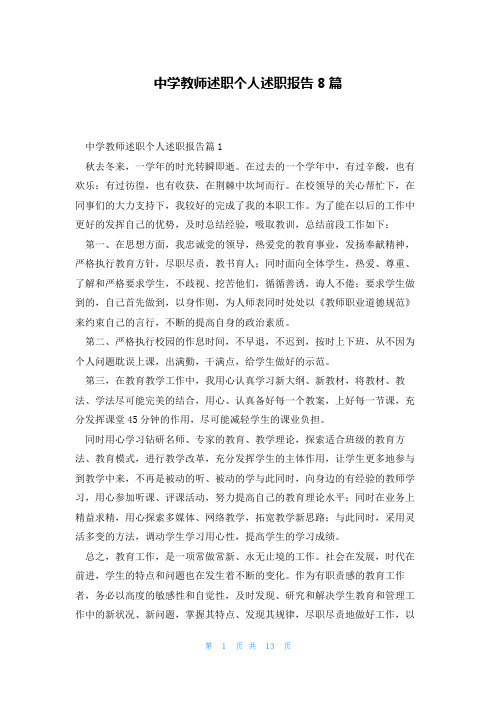 中学教师述职个人述职报告 8 篇

中学教师述职个人述职报告篇 1

秋去冬来，一学年的时光转瞬即逝。在过去的一个学年中，有过辛酸，也有欢乐；有过彷徨，也有收获，在荆棘中坎坷而行。在校领导的关心帮忙下，在同事们的大力支持下，我较好的完成了我的本职工作。为了能在以后的工作中更好的发挥自己的优势，及时总结经验，吸取教训，总结前段工作如下：

第一、在思想方面，我忠诚党的领导，热爱党的教育事业，发扬奉献精神，严格执行教育方针，尽职尽责，教书育人；同时面向全体学生，热爱、尊重、了解和严格要求学生，不歧视、挖苦他们，循循善诱，诲人不倦；要求学生做到的，自己首先做到，以身作则，为人师表同时处处以《教师职业道德规范》来约束自己的言行，不断的提高自身的政治素质。

第二、严格执行校园的作息时间，不早退，不迟到，按时上下班，从不因为个人问题耽误上课，出满勤，干满点，给学生做好的示范。

第三，在教育教学工作中，我用心认真学习新大纲、新教材，将教材、教法、学法尽可能完美的结合，用心、认真备好每一个教案，上好每一节课，充分发挥课堂 45 分钟的作用，尽可能减轻学生的课业负担。

同时用心学习钻研名师、专家的教育、教学理论，探索适合班级的教育方法、教育模式，进行教学改革，充分发挥学生的主体作用，让学生更多地参与到教学中来，不再是被动的听、被动的学与此同时，向身边的有经验的教师学习，用心参加听课、评课活动，努力提高自己的教育理论水平；同时在业务上精益求精，用心探索多媒体、网络教学，拓宽教学新思路；与此同时，采用灵活多变的方法，调动学生学习用心性，提高学生的学习成绩。

总之，教育工作，是一项常做常新、永无止境的工作。社会在发展，时代在前进，学生的特点和问题也在发生着不断的变化。作为有职责感的教育工作者，务必以高度的敏感性和自觉性，及时发现、研究和解决学生教育和管理工作中的新状况、新问题，掌握其特点、发现其规律，尽职尽责地做好工作，以

第 1 页 共 13 页